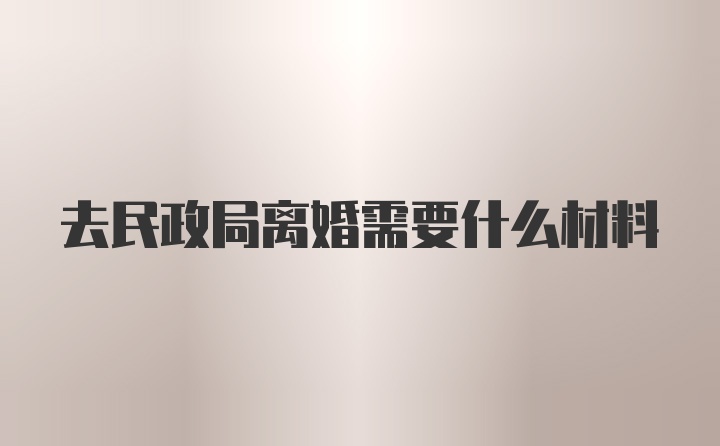 去民政局离婚需要什么材料